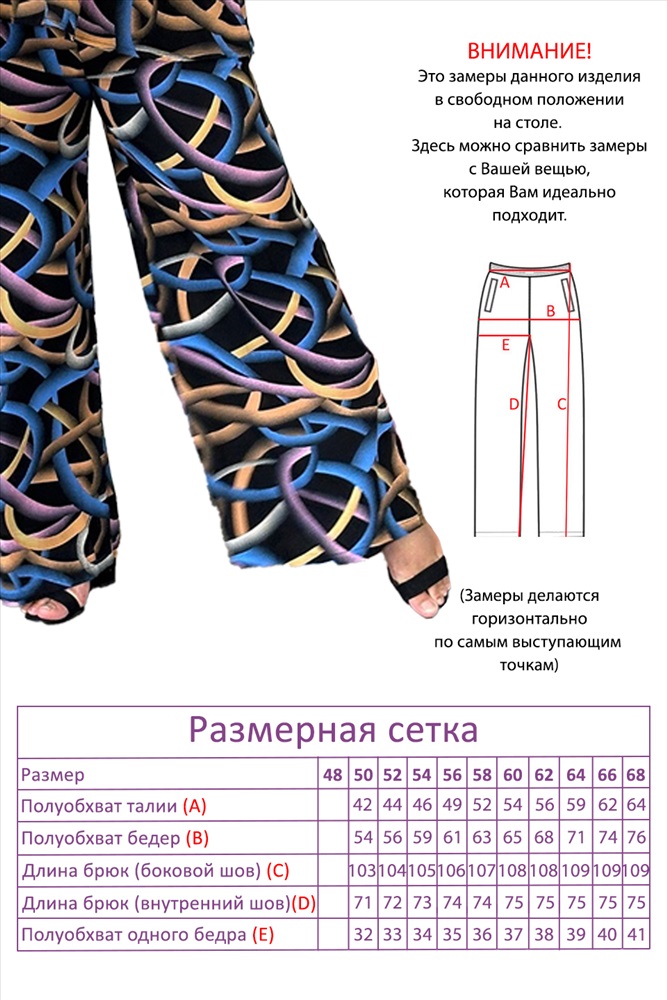 ВНИМАНИЕ!
Это замеры данного изделия в свободном положении на столе.
Здесь можно сравнить замеры с Вашей вещью, которая Вам идеально подходит.

A
B
E
D
C

(Замеры делаются горизонтально по самым выступающим точкам)

Размерная сетка

| Размер | 48 | 50 | 52 | 54 | 56 | 58 | 60 | 62 | 64 | 66 | 68 |
|---|---|---|---|---|---|---|---|---|---|---|---|
| Полуобхват талии (A) | | 42 | 44 | 46 | 49 | 52 | 54 | 56 | 59 | 62 | 64 |
| Полуобхват бедер (B) | | 54 | 56 | 59 | 61 | 63 | 65 | 68 | 71 | 74 | 76 |
| Длина брюк (боковой шов) (C) | | 103 | 104 | 105 | 106 | 107 | 108 | 108 | 109 | 109 | 109 |
| Длина брюк (внутренний шов)(D) | | 71 | 72 | 73 | 74 | 74 | 75 | 75 | 75 | 75 | 75 |
| Полуобхват одного бедра (E) | | 32 | 33 | 34 | 35 | 36 | 37 | 38 | 39 | 40 | 41 |